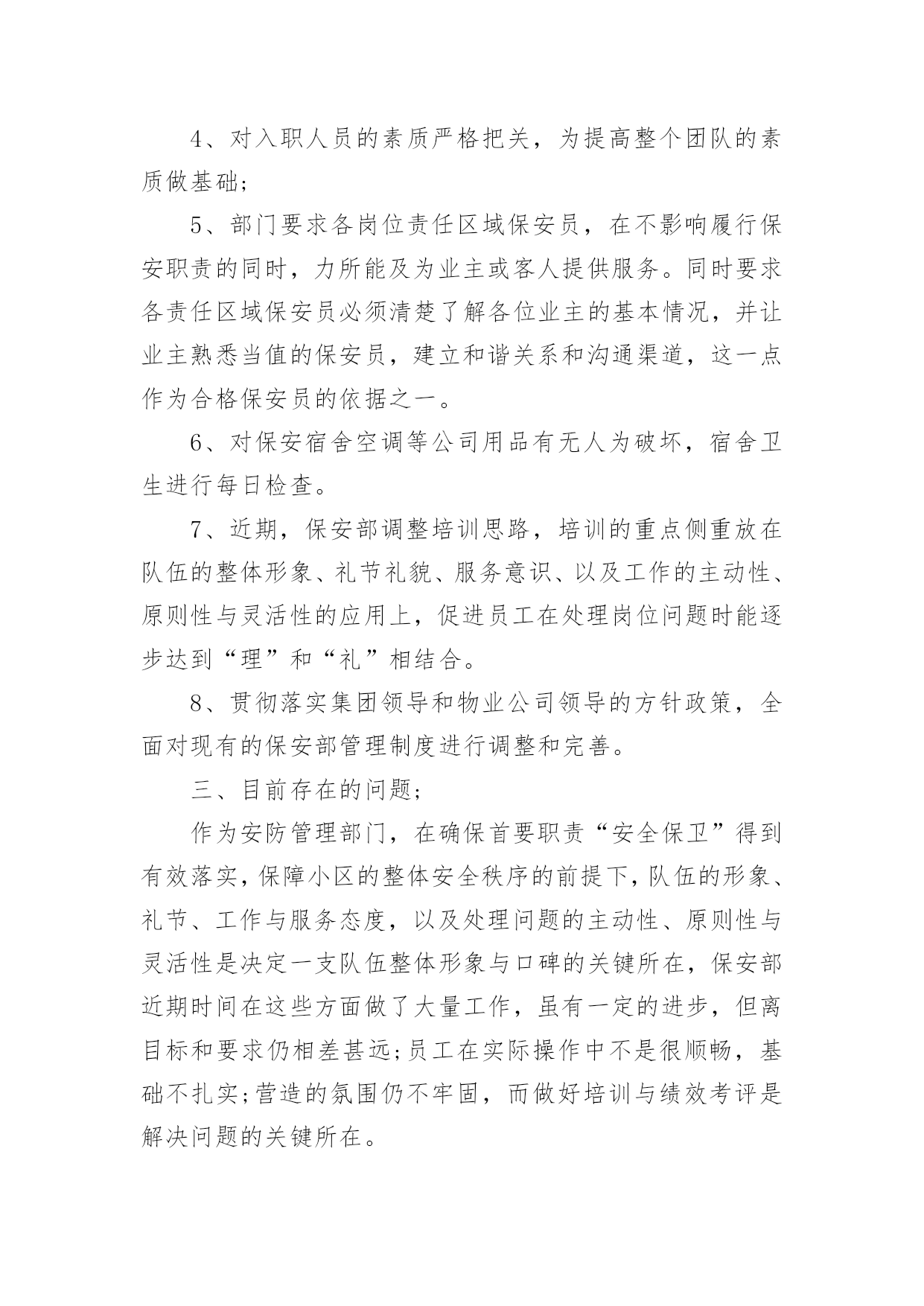 4、对入职人员的素质严格把关，为提高整个团队的素质做基础;

5、部门要求各岗位责任区域保安员，在不影响履行保安职责的同时，力所能及为业主或客人提供服务。同时要求各责任区域保安员必须清楚了解各位业主的基本情况，并让业主熟悉当值的保安员，建立和谐关系和沟通渠道，这一点作为合格保安员的依据之一。

6、对保安宿舍空调等公司用品有无人为破坏，宿舍卫生进行每日检查。

7、近期，保安部调整培训思路，培训的重点侧重放在队伍的整体形象、礼节礼貌、服务意识、以及工作的主动性、原则性与灵活性的应用上，促进员工在处理岗位问题时能逐步达到“理”和“礼”相结合。

8、贯彻落实集团领导和物业公司领导的方针政策，全面对现有的保安部管理制度进行调整和完善。

三、目前存在的问题;

作为安防管理部门，在确保首要职责“安全保卫”得到有效落实，保障小区的整体安全秩序的前提下，队伍的形象、礼节、工作与服务态度，以及处理问题的主动性、原则性与灵活性是决定一支队伍整体形象与口碑的关键所在，保安部近期时间在这些方面做了大量工作，虽有一定的进步，但离目标和要求仍相差甚远;员工在实际操作中不是很顺畅，基础不扎实;营造的氛围仍不牢固，而做好培训与绩效考评是解决问题的关键所在。